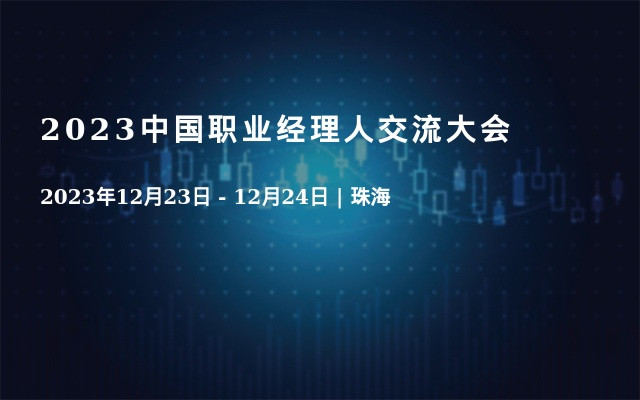 2023中国职业经理人交流大会

2023年12月23日 - 12月24日 | 珠海